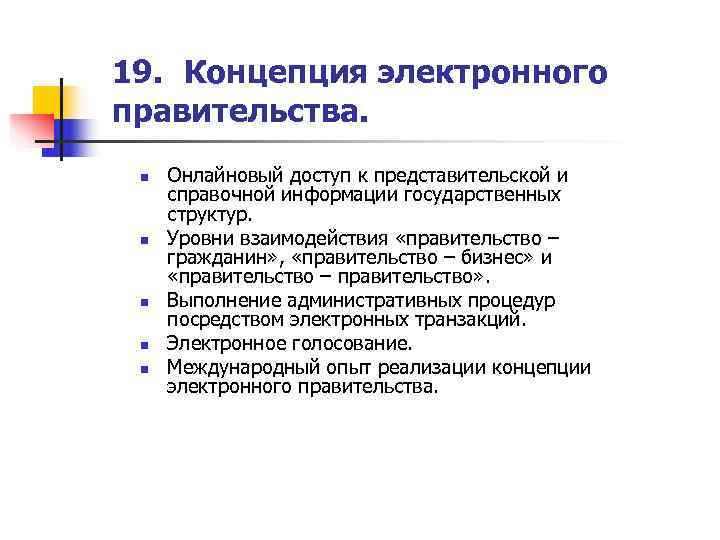 19. Концепция электронного правительства.

- Онлайновый доступ к представительской и справочной информации государственных структур.
- Уровни взаимодействия «правительство – гражданин», «правительство – бизнес» и «правительство – правительство».
- Выполнение административных процедур посредством электронных транзакций.
- Электронное голосование.
- Международный опыт реализации концепции электронного правительства.